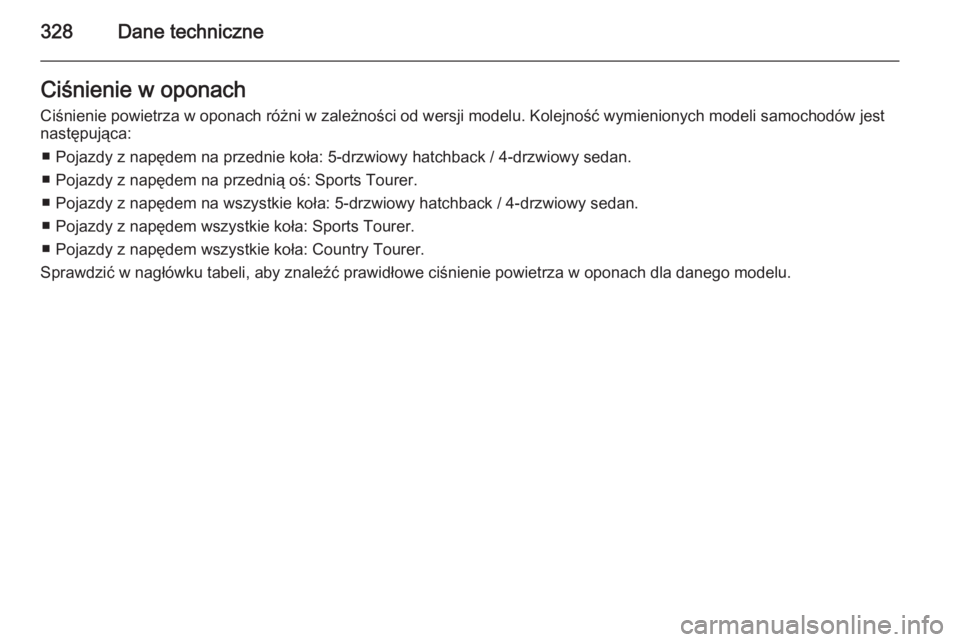 328 Dane techniczne

Ciśnienie w oponach

Ciśnienie powietrza w oponach różni w zależności od wersji modelu. Kolejność wymienionych modeli samochodów jest następująca:

■ Pojazdy z napędem na przednie koła: 5-drzwiowy hatchback / 4-drzwiowy sedan.

■ Pojazdy z napędem na przednią oś: Sports Tourer.

■ Pojazdy z napędem na wszystkie koła: 5-drzwiowy hatchback / 4-drzwiowy sedan.

■ Pojazdy z napędem wszystkie koła: Sports Tourer.

■ Pojazdy z napędem wszystkie koła: Country Tourer.

Sprawdzić w nagłówku tabeli, aby znaleźć prawidłowe ciśnienie powietrza w oponach dla danego modelu.

carmanualsonline.info